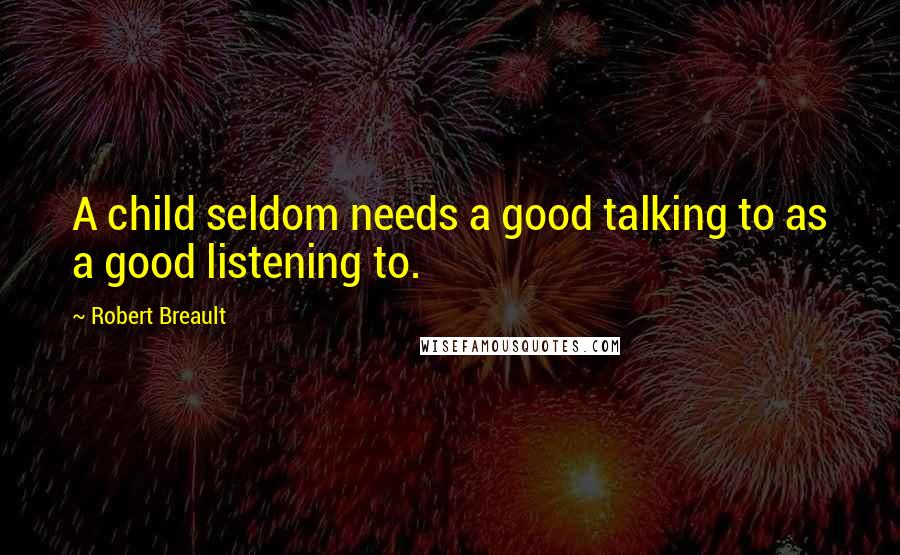 A child seldom needs a good talking to as a good listening to.

~ Robert Breault

WISEFAMOUSQUOTES.COM